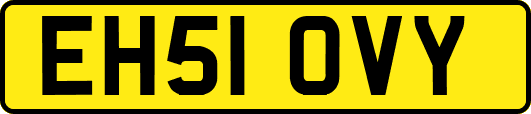 EH51 OVY